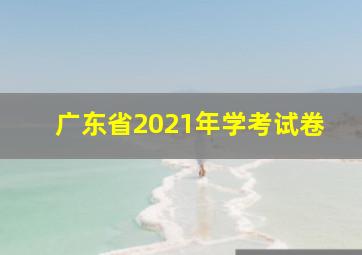 广东省2021年学考试卷